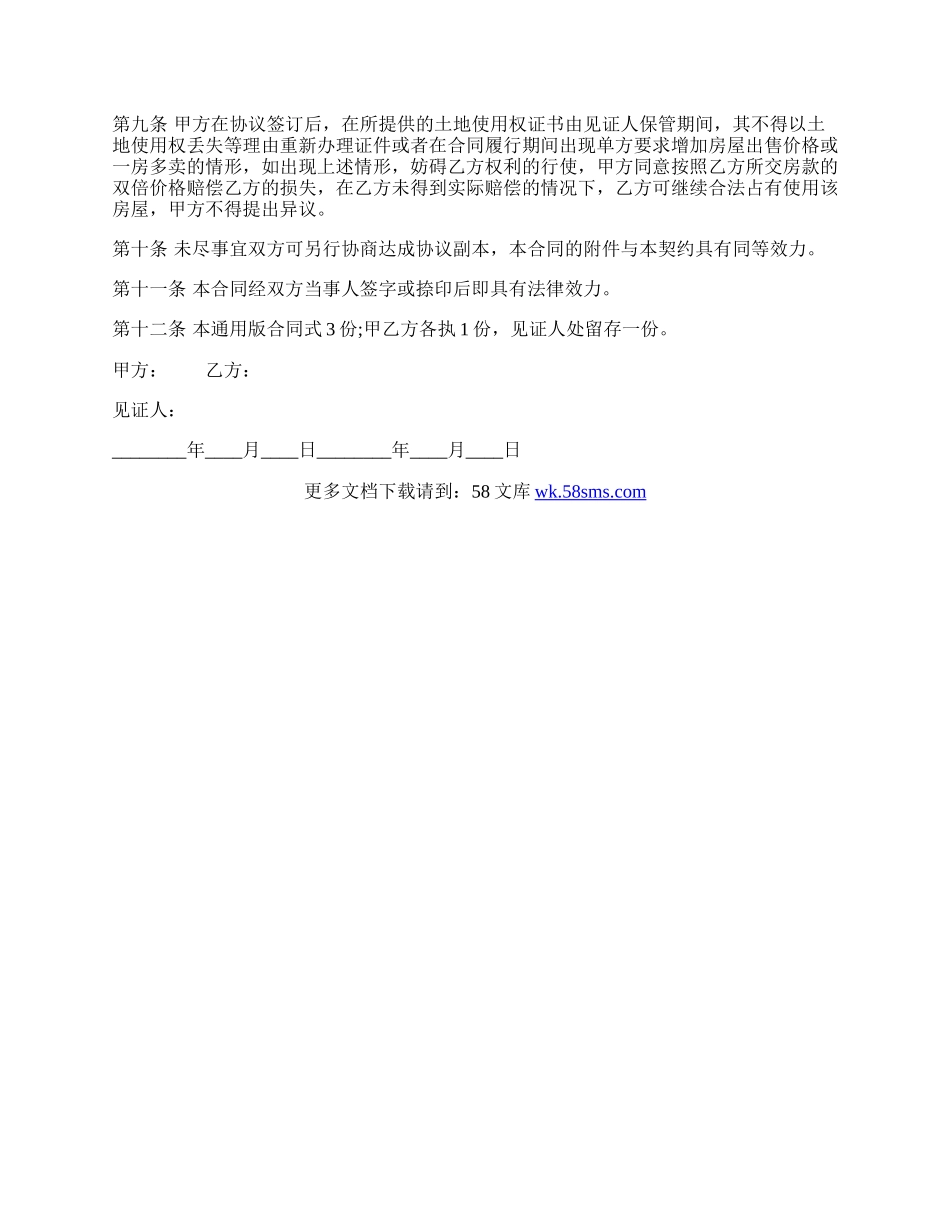 第九条 甲方在协议签订后，在所提供的土地使用权证书由见证人保管期间，其不得以土地使用权丢失等理由重新办理证件或者在合同履行期间出现单方要求增加房屋出售价格或一房多卖的情形，如出现上述情形，妨碍乙方权利的行使，甲方同意按照乙方所交房款的双倍价格赔偿乙方的损失，在乙方未得到实际赔偿的情况下，乙方可继续合法占有使用该房屋，甲方不得提出异议。

第十条 未尽事宜双方可另行协商达成协议副本，本合同的附件与本契约具有同等效力。

第十一条 本合同经双方当事人签字或捺印后即具有法律效力。

第十二条 本通用版合同式 3 份;甲乙方各执 1 份，见证人处留存一份。

甲方： 乙方：

见证人：

________年____月____日________年____月____日

更多文档下载请到：58 文库 wk.58sms.com